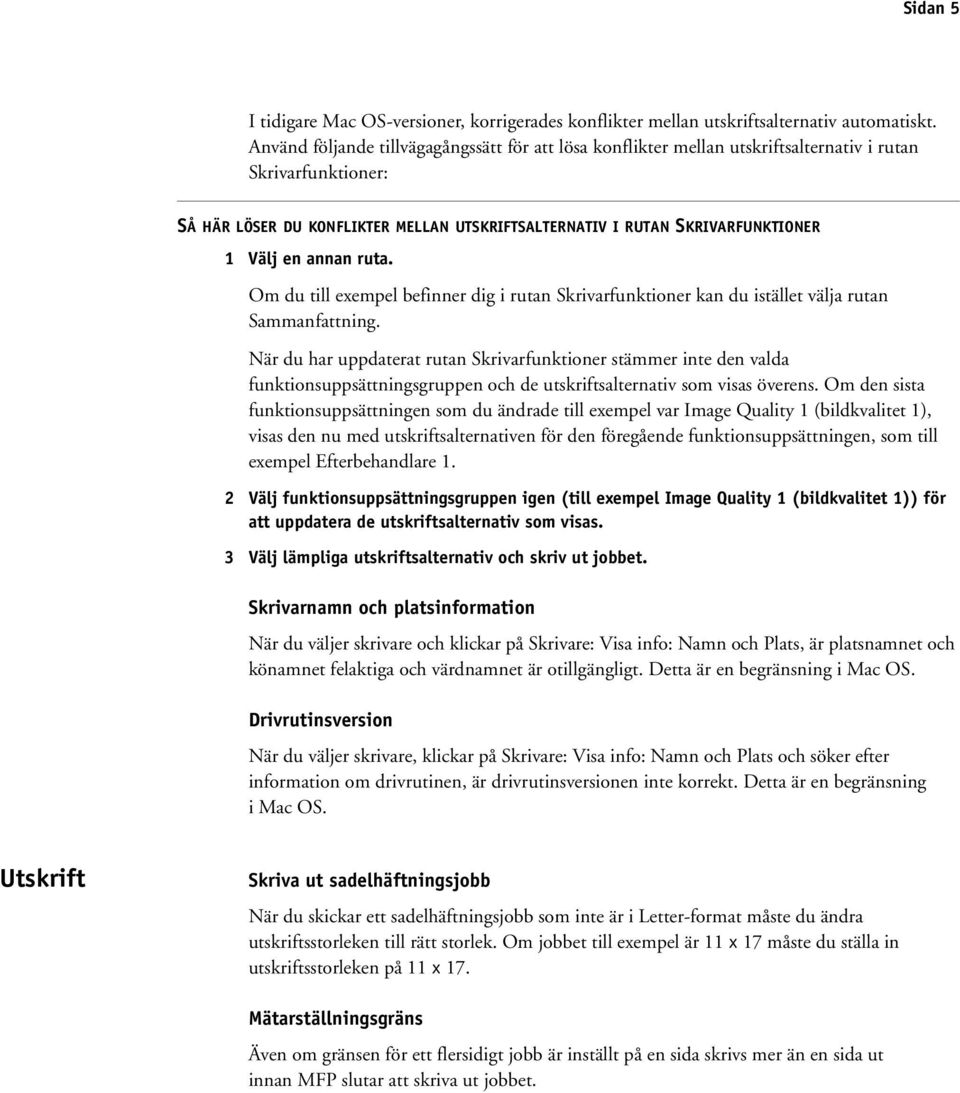 Sidan 5

I tidigare Mac OS-versioner, korrigerades konflikter mellan utskriftsalternativ automatiskt. Använd följande tillvägagångssätt för att lösa konflikter mellan utskriftsalternativ i rutan Skrivarfunktioner:

SÅ HÄR LÖSER DU KONFLIKTER MELLAN UTSKRIFTSALTERNATIV I RUTAN SKRIVARFUNKTIONER

1 Välj en annan ruta.

Om du till exempel befinner dig i rutan Skrivarfunktioner kan du istället välja rutan Sammanfattning.

När du har uppdaterat rutan Skrivarfunktioner stämmer inte den valda funktionsuppsättningsgruppen och de utskriftsalternativ som visas överens. Om den sista funktionsuppsättningen som du ändrade till exempel var Image Quality 1 (bildkvalitet 1), visas den nu med utskriftsalternativen för den föregående funktionsuppsättningen, som till exempel Efterbehandlare 1.

2 Välj funktionsuppsättningsgruppen igen (till exempel Image Quality 1 (bildkvalitet 1)) för att uppdatera de utskriftsalternativ som visas.

3 Välj lämpliga utskriftsalternativ och skriv ut jobbet.

Skrivarnamn och platsinformation

När du väljer skrivare och klickar på Skrivare: Visa info: Namn och Plats, är platsnamnet och könamnet felaktiga och värdnamnet är otillgängligt. Detta är en begränsning i Mac OS.

Drivrutinsversion

När du väljer skrivare, klickar på Skrivare: Visa info: Namn och Plats och söker efter information om drivrutinen, är drivrutinsversionen inte korrekt. Detta är en begränsning i Mac OS.

Utskrift

Skriva ut sadelhäftningsjobb

När du skickar ett sadelhäftningsjobb som inte är i Letter-format måste du ändra utskriftsstorleken till rätt storlek. Om jobbet till exempel är 11 x 17 måste du ställa in utskriftsstorleken på 11 x 17.

Mätarställningsgräns

Även om gränsen för ett flersidigt jobb är inställt på en sida skrivs mer än en sida ut innan MFP slutar att skriva ut jobbet.